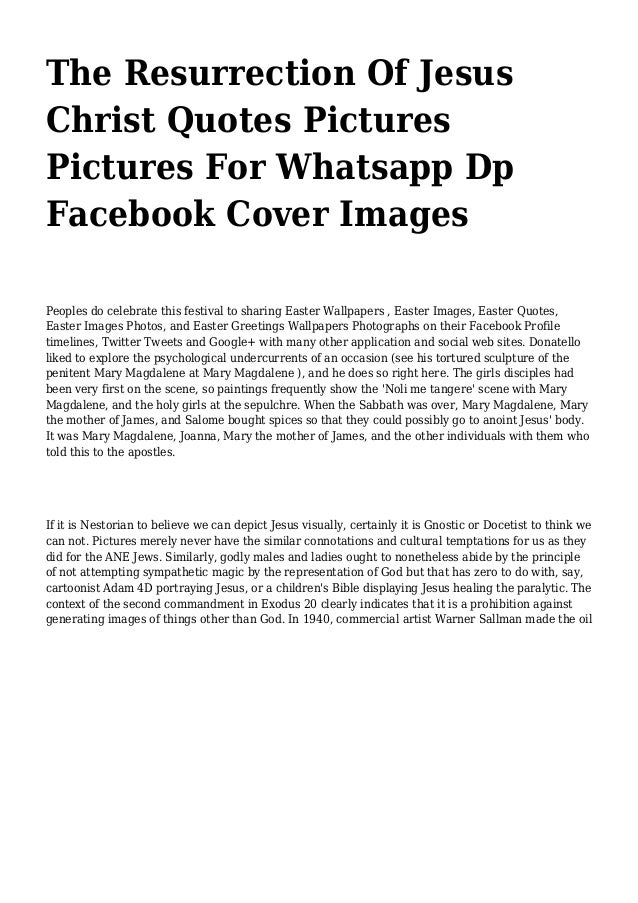 The Resurrection Of Jesus Christ Quotes Pictures Pictures For Whatsapp Dp Facebook Cover Images

Peoples do celebrate this festival to sharing Easter Wallpapers , Easter Images, Easter Quotes, Easter Images Photos, and Easter Greetings Wallpapers Photographs on their Facebook Profile timelines, Twitter Tweets and Google+ with many other application and social web sites. Donatello liked to explore the psychological undercurrents of an occasion (see his tortured sculpture of the penitent Mary Magdalene at Mary Magdalene ), and he does so right here. The girls disciples had been very first on the scene, so paintings frequently show the 'Noli me tangere' scene with Mary Magdalene, and the holy girls at the sepulchre. When the Sabbath was over, Mary Magdalene, Mary the mother of James, and Salome bought spices so that they could possibly go to anoint Jesus' body. It was Mary Magdalene, Joanna, Mary the mother of James, and the other individuals with them who told this to the apostles.

If it is Nestorian to believe we can depict Jesus visually, certainly it is Gnostic or Docetist to think we can not. Pictures merely never have the similar connotations and cultural temptations for us as they did for the ANE Jews. Similarly, godly males and ladies ought to nonetheless abide by the principle of not attempting sympathetic magic by the representation of God but that has zero to do with, say, cartoonist Adam 4D portraying Jesus, or a children's Bible displaying Jesus healing the paralytic. The context of the second commandment in Exodus 20 clearly indicates that it is a prohibition against generating images of things other than God. In 1940, commercial artist Warner Sallman made the oil